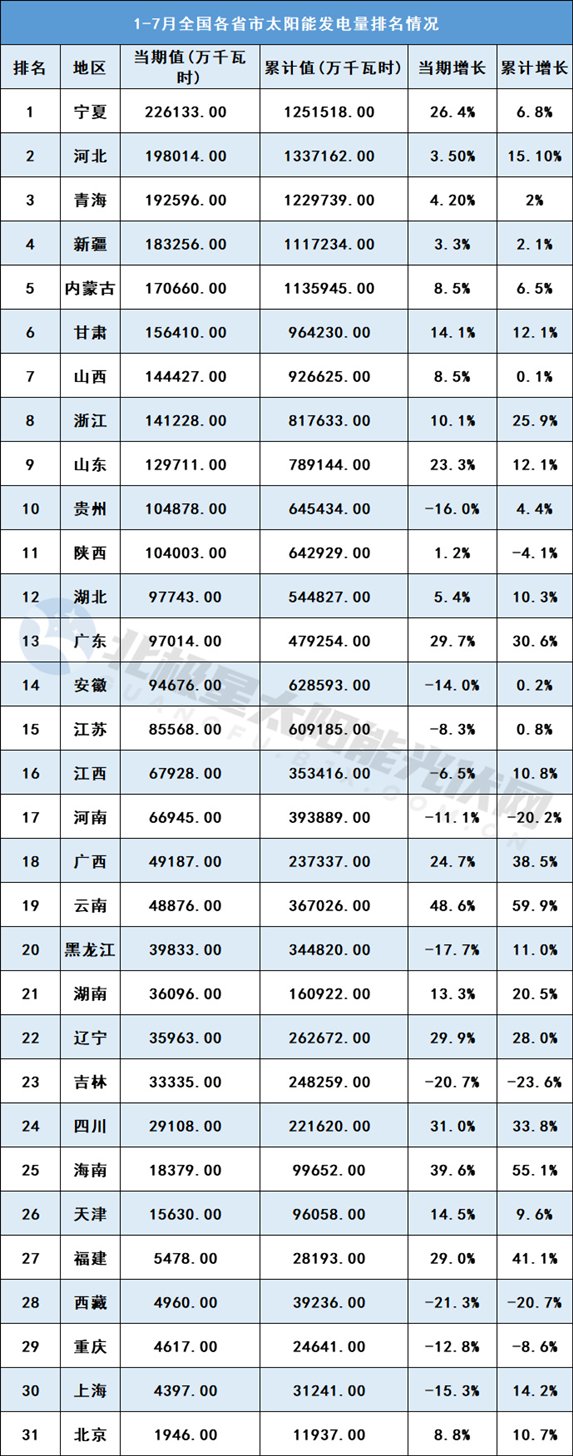 1-7月全国各省市太阳能发电量排名情况

| 排名 | 地区 | 当期值(万千瓦时) | 累计值(万千瓦时) | 当期增长 | 累计增长 |
|---|---|---|---|---|---|
| 1 | 宁夏 | 226133.00 | 1251518.00 | 26.4% | 6.8% |
| 2 | 河北 | 198014.00 | 1337162.00 | 3.50% | 15.10% |
| 3 | 青海 | 192596.00 | 1229739.00 | 4.20% | 2% |
| 4 | 新疆 | 183256.00 | 1117234.00 | 3.3% | 2.1% |
| 5 | 内蒙古 | 170660.00 | 1135945.00 | 8.5% | 6.5% |
| 6 | 甘肃 | 156410.00 | 964230.00 | 14.1% | 12.1% |
| 7 | 山西 | 144427.00 | 926625.00 | 8.5% | 0.1% |
| 8 | 浙江 | 141228.00 | 817633.00 | 10.1% | 25.9% |
| 9 | 山东 | 129711.00 | 789144.00 | 23.3% | 12.1% |
| 10 | 贵州 | 104878.00 | 645434.00 | -16.0% | 4.4% |
| 11 | 陕西 | 104003.00 | 642929.00 | 1.2% | -4.1% |
| 12 | 湖北 | 97743.00 | 544827.00 | 5.4% | 10.3% |
| 13 | 广东 | 97014.00 | 479254.00 | 29.7% | 30.6% |
| 14 | 安徽 | 94676.00 | 628593.00 | -14.0% | 0.2% |
| 15 | 江苏 | 85568.00 | 609185.00 | -8.3% | 0.8% |
| 16 | 江西 | 67928.00 | 353416.00 | -6.5% | 10.8% |
| 17 | 河南 | 66945.00 | 393889.00 | -11.1% | -20.2% |
| 18 | 广西 | 49187.00 | 237337.00 | 24.7% | 38.5% |
| 19 | 云南 | 48876.00 | 367026.00 | 48.6% | 59.9% |
| 20 | 黑龙江 | 39833.00 | 344820.00 | -17.7% | 11.0% |
| 21 | 湖南 | 36096.00 | 160922.00 | 13.3% | 20.5% |
| 22 | 辽宁 | 35963.00 | 262672.00 | 29.9% | 28.0% |
| 23 | 吉林 | 33335.00 | 248259.00 | -20.7% | -23.6% |
| 24 | 四川 | 29108.00 | 221620.00 | 31.0% | 33.8% |
| 25 | 海南 | 18379.00 | 99652.00 | 39.6% | 55.1% |
| 26 | 天津 | 15630.00 | 96058.00 | 14.5% | 9.6% |
| 27 | 福建 | 5478.00 | 28193.00 | 29.0% | 41.1% |
| 28 | 西藏 | 4960.00 | 39236.00 | -21.3% | -20.7% |
| 29 | 重庆 | 4617.00 | 24641.00 | -12.8% | -8.6% |
| 30 | 上海 | 4397.00 | 31241.00 | -15.3% | 14.2% |
| 31 | 北京 | 1946.00 | 11937.00 | 8.8% | 10.7% |

北极星太阳能光伏网